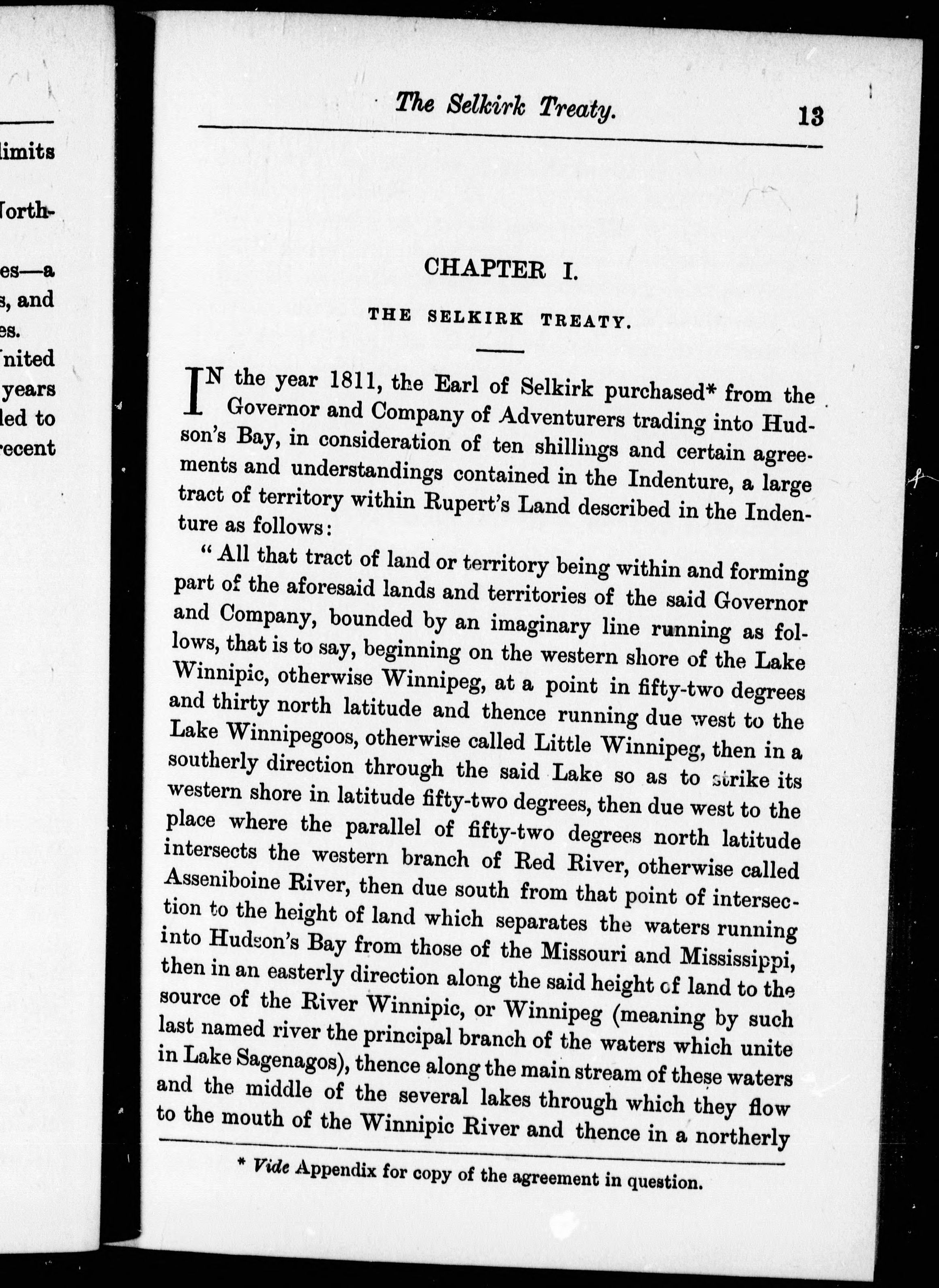 limits

North-

es—a
s, and
es.
nited
years
led to
recent

The Selkirk Treaty. 13

CHAPTER I.

THE SELKIRK TREATY.

IN the year 1811, the Earl of Selkirk purchased* from the Governor and Company of Adventurers trading into Hudson's Bay, in consideration of ten shillings and certain agreements and understandings contained in the Indenture, a large tract of territory within Rupert's Land described in the Indenture as follows:

"All that tract of land or territory being within and forming part of the aforesaid lands and territories of the said Governor and Company, bounded by an imaginary line running as follows, that is to say, beginning on the western shore of the Lake Winnipic, otherwise Winnipeg, at a point in fifty-two degrees and thirty north latitude and thence running due west to the Lake Winnipegoos, otherwise called Little Winnipeg, then in a southerly direction through the said Lake so as to strike its western shore in latitude fifty-two degrees, then due west to the place where the parallel of fifty-two degrees north latitude intersects the western branch of Red River, otherwise called Asseniboine River, then due south from that point of intersection to the height of land which separates the waters running into Hudson's Bay from those of the Missouri and Mississippi, then in an easterly direction along the said height of land to the source of the River Winnipic, or Winnipeg (meaning by such last named river the principal branch of the waters which unite in Lake Sagenagos), thence along the main stream of these waters and the middle of the several lakes through which they flow to the mouth of the Winnipic River and thence in a northerly

* Vide Appendix for copy of the agreement in question.